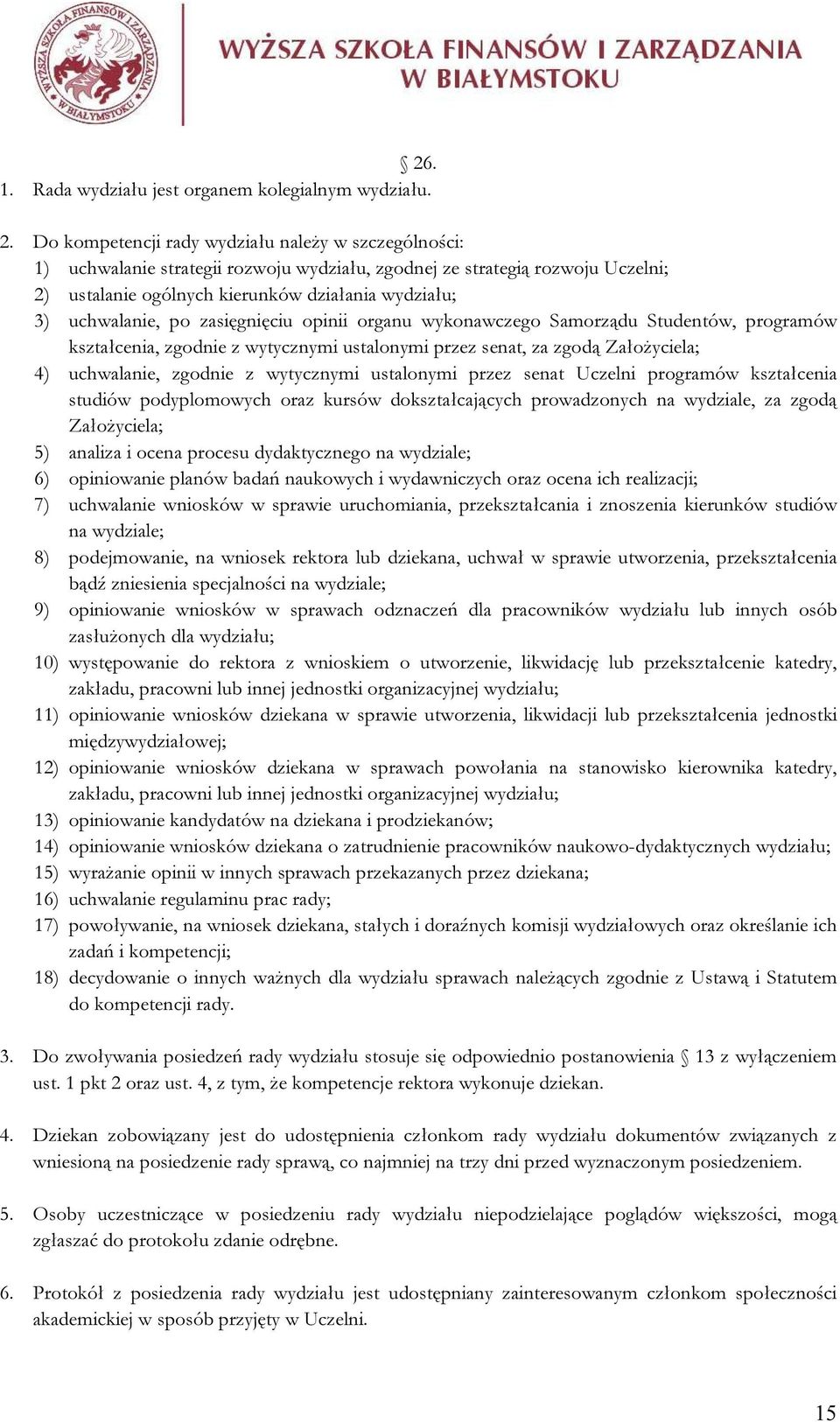 WYŻSZA SZKOŁA FINANSÓW I ZARZĄDZANIA W BIAŁYMSTOKU

WYŻSZA SZKOŁA FINANSÓW I ZARZĄDZANIA W BIAŁYMSTOKU

§ 26.

1. Rada wydziału jest organem kolegialnym wydziału.

2. Do kompetencji rady wydziału należy w szczególności:
1) uchwalanie strategii rozwoju wydziału, zgodnej ze strategią rozwoju Uczelni;
2) ustalanie ogólnych kierunków działania wydziału;
3) uchwalanie, po zasięgnięciu opinii organu wykonawczego Samorządu Studentów, programów kształcenia, zgodnie z wytycznymi ustalonymi przez senat, za zgodą Założyciela;
4) uchwalanie, zgodnie z wytycznymi ustalonymi przez senat Uczelni programów kształcenia studiów podyplomowych oraz kursów dokształcających prowadzonych na wydziale, za zgodą Założyciela;
5) analiza i ocena procesu dydaktycznego na wydziale;
6) opiniowanie planów badań naukowych i wydawniczych oraz ocena ich realizacji;
7) uchwalanie wniosków w sprawie uruchomiania, przekształcania i znoszenia kierunków studiów na wydziale;
8) podejmowanie, na wniosek rektora lub dziekana, uchwał w sprawie utworzenia, przekształcenia bądź zniesienia specjalności na wydziale;
9) opiniowanie wniosków w sprawach odznaczeń dla pracowników wydziału lub innych osób zasłużonych dla wydziału;
10) występowanie do rektora z wnioskiem o utworzenie, likwidację lub przekształcenie katedry, zakładu, pracowni lub innej jednostki organizacyjnej wydziału;
11) opiniowanie wniosków dziekana w sprawie utworzenia, likwidacji lub przekształcenia jednostki międzywydziałowej;
12) opiniowanie wniosków dziekana w sprawach powołania na stanowisko kierownika katedry, zakładu, pracowni lub innej jednostki organizacyjnej wydziału;
13) opiniowanie kandydatów na dziekana i prodziekanów;
14) opiniowanie wniosków dziekana o zatrudnienie pracowników naukowo-dydaktycznych wydziału;
15) wyrażanie opinii w innych sprawach przekazanych przez dziekana;
16) uchwalanie regulaminu prac rady;
17) powoływanie, na wniosek dziekana, stałych i doraźnych komisji wydziałowych oraz określanie ich zadań i kompetencji;
18) decydowanie o innych ważnych dla wydziału sprawach należących zgodnie z Ustawą i Statutem do kompetencji rady.

3. Do zwoływania posiedzeń rady wydziału stosuje się odpowiednio postanowienia § 13 z wyłączeniem ust. 1 pkt 2 oraz ust. 4, z tym, że kompetencje rektora wykonuje dziekan.

4. Dziekan zobowiązany jest do udostępnienia członkom rady wydziału dokumentów związanych z wniesioną na posiedzenie rady sprawą, co najmniej na trzy dni przed wyznaczonym posiedzeniem.

5. Osoby uczestniczące w posiedzeniu rady wydziału niepodzielające poglądów większości, mogą zgłaszać do protokołu zdanie odrębne.

6. Protokół z posiedzenia rady wydziału jest udostępniany zainteresowanym członkom społeczności akademickiej w sposób przyjęty w Uczelni.

15